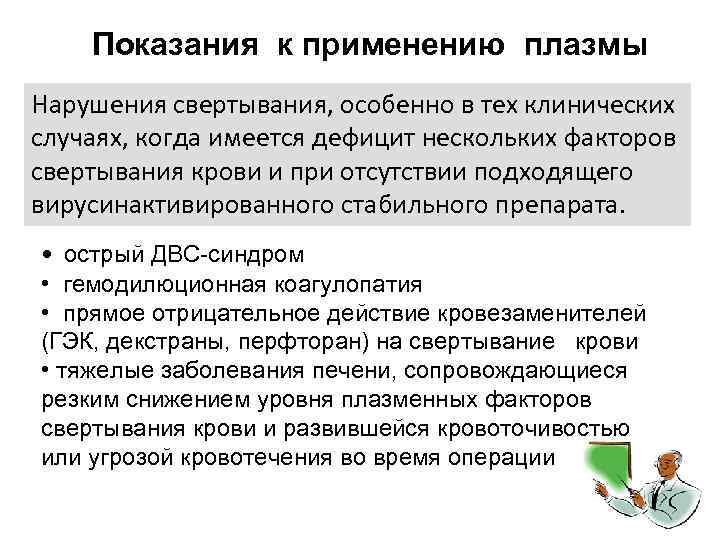 Показания к применению плазмы

Нарушения свертывания, особенно в тех клинических случаях, когда имеется дефицит нескольких факторов свертывания крови и при отсутствии подходящего вирусинактивированного стабильного препарата.

• острый ДВС-синдром
• гемодилюционная коагулопатия
• прямое отрицательное действие кровезаменителей (ГЭК, декстраны, перфторан) на свертывание крови
• тяжелые заболевания печени, сопровождающиеся резким снижением уровня плазменных факторов свертывания крови и развившейся кровоточивостью или угрозой кровотечения во время операции